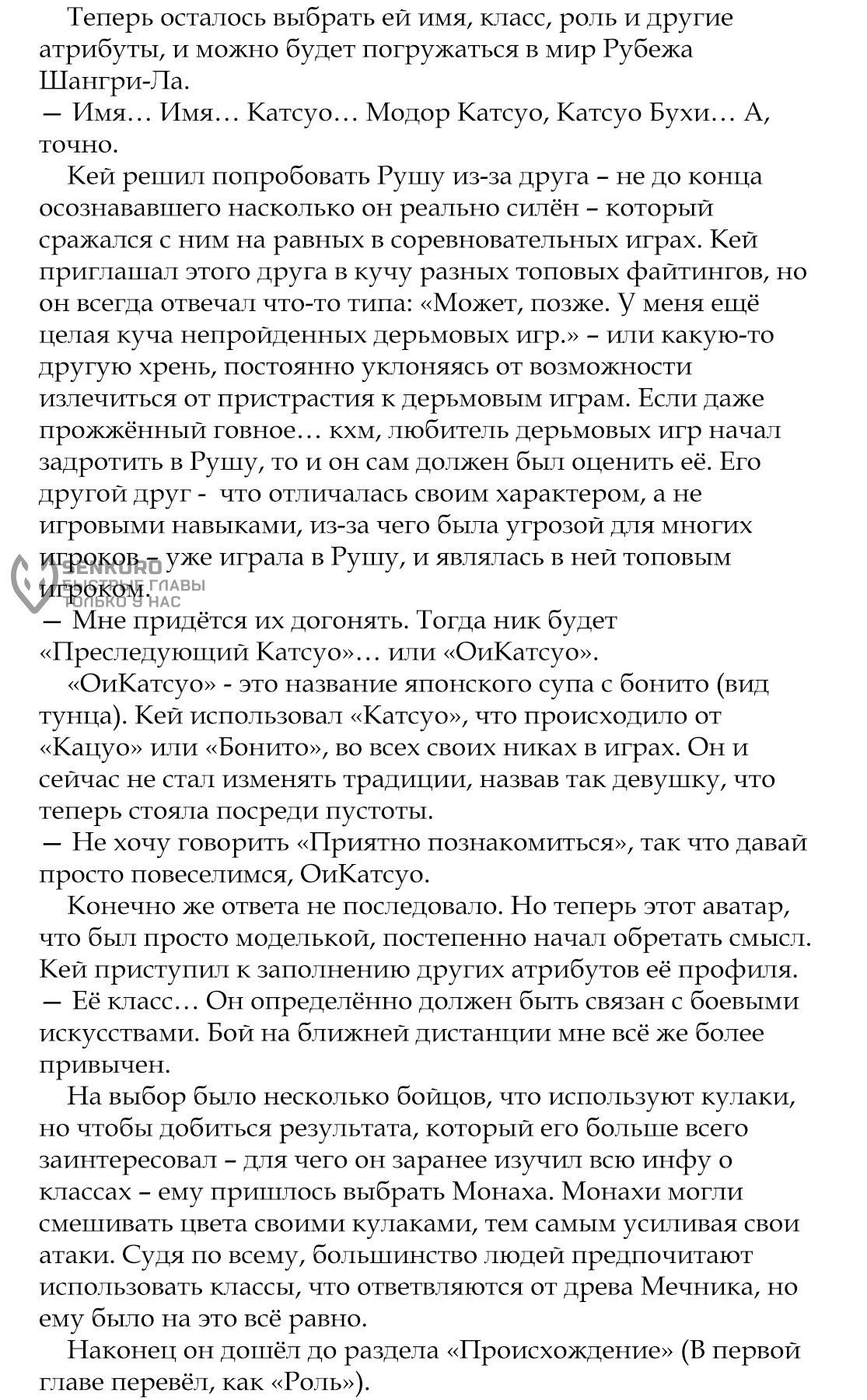 Теперь осталось выбрать ей имя, класс, роль и другие атрибуты, и можно будет погружаться в мир Рубежа Шангри-Ла.

— Имя… Имя… Катсуо… Модор Катсуо, Катсуо Бухи… А, точно.

Кей решил попробовать Рушу из-за друга – не до конца осознававшего насколько он реально силён – который сражался с ним на равных в соревновательных играх. Кей приглашал этого друга в кучу разных топовых файтингов, но он всегда отвечал что-то типа: «Может, позже. У меня ещё целая куча непройденных дерьмовых игр.» – или какую-то другую хрень, постоянно уклоняясь от возможности излечиться от пристрастия к дерьмовым играм. Если даже прожжённый говное… кхм, любитель дерьмовых игр начал задротить в Рушу, то и он сам должен был оценить её. Его другой друг - что отличалась своим характером, а не игровыми навыками, из-за чего была угрозой для многих игроков – уже играла в Рушу, и являлась в ней топовым игроком.

— Мне придётся их догонять. Тогда ник будет «Преследующий Катсуо»… или «ОиКатсуо».

«ОиКатсуо» - это название японского супа с бонито (вид тунца). Кей использовал «Катсуо», что происходило от «Кацуо» или «Бонито», во всех своих никах в играх. Он и сейчас не стал изменять традиции, назвав так девушку, что теперь стояла посреди пустоты.

— Не хочу говорить «Приятно познакомиться», так что давай просто повеселимся, ОиКатсуо.

Конечно же ответа не последовало. Но теперь этот аватар, что был просто моделькой, постепенно начал обретать смысл. Кей приступил к заполнению других атрибутов её профиля.

— Её класс… Он определённо должен быть связан с боевыми искусствами. Бой на ближней дистанции мне всё же более привычен.

На выбор было несколько бойцов, что используют кулаки, но чтобы добиться результата, который его больше всего заинтересовал – для чего он заранее изучил всю инфу о классах – ему пришлось выбрать Монаха. Монахи могли смешивать цвета своими кулаками, тем самым усиливая свои атаки. Судя по всему, большинство людей предпочитают использовать классы, что ответвляются от древа Мечника, но ему было на это всё равно.

Наконец он дошёл до раздела «Происхождение» (В первой главе перевёл, как «Роль»).

SENKURO
БЫСТРЫЕ ГЛАВЫ
ТОЛЬКО У НАС